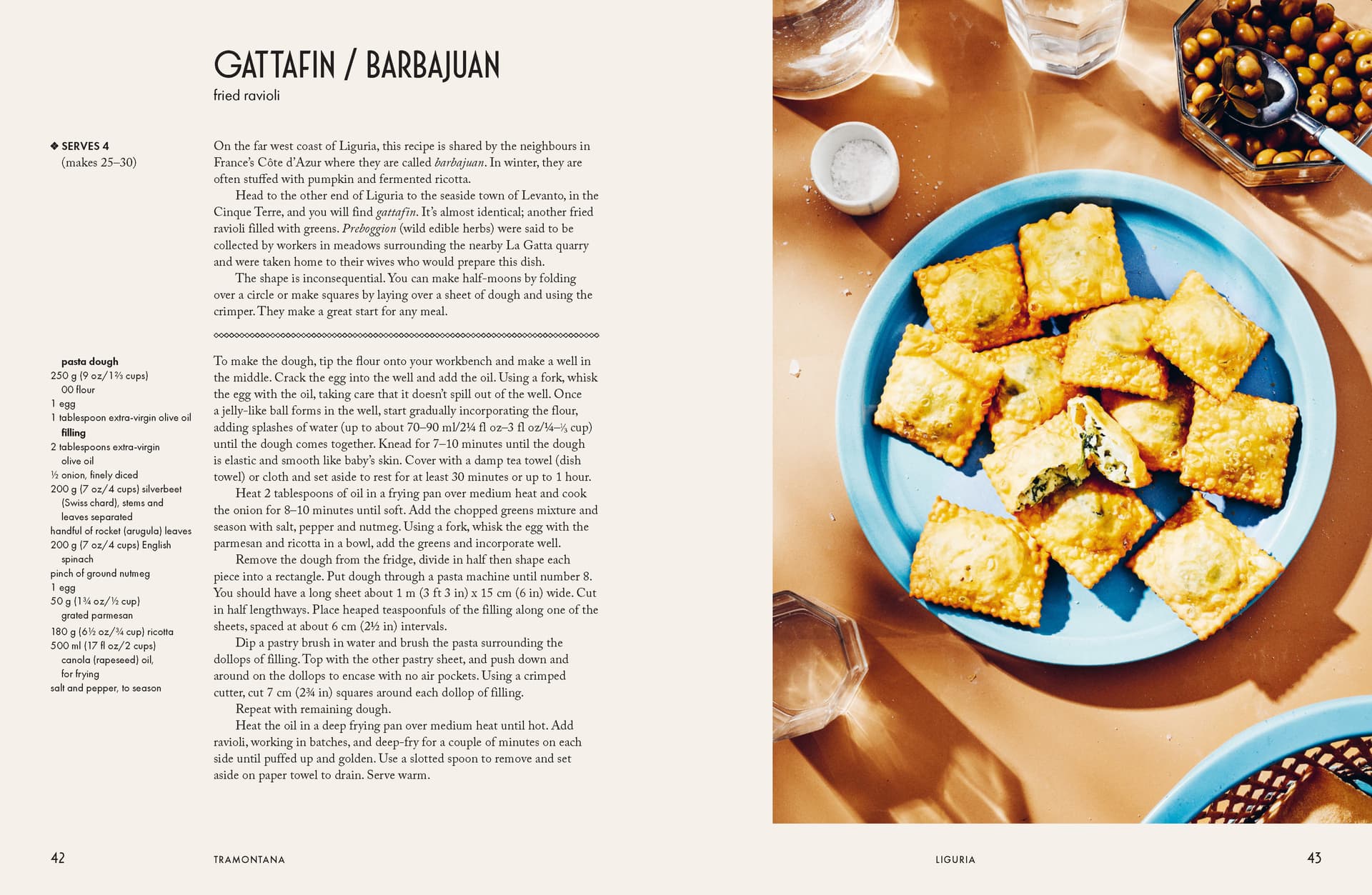 GATTAFIN / BARBAJUAN
fried ravioli

❖ SERVES 4
(makes 25–30)

On the far west coast of Liguria, this recipe is shared by the neighbours in France's Côte d'Azur where they are called barbajuan. In winter, they are often stuffed with pumpkin and fermented ricotta.

Head to the other end of Liguria to the seaside town of Levanto, in the Cinque Terre, and you will find gattafin. It's almost identical; another fried ravioli filled with greens. Preboggion (wild edible herbs) were said to be collected by workers in meadows surrounding the nearby La Gatta quarry and were taken home to their wives who would prepare this dish.

The shape is inconsequential. You can make half-moons by folding over a circle or make squares by laying over a sheet of dough and using the crimper. They make a great start for any meal.

pasta dough
250 g (9 oz/1⅔ cups) 00 flour
1 egg
1 tablespoon extra-virgin olive oil
filling
2 tablespoons extra-virgin olive oil
½ onion, finely diced
200 g (7 oz/4 cups) silverbeet (Swiss chard), stems and leaves separated
handful of rocket (arugula) leaves
200 g (7 oz/4 cups) English spinach
pinch of ground nutmeg
1 egg
50 g (1¾ oz/½ cup) grated parmesan
180 g (6½ oz/¾ cup) ricotta
500 ml (17 fl oz/2 cups) canola (rapeseed) oil, for frying
salt and pepper, to season

To make the dough, tip the flour onto your workbench and make a well in the middle. Crack the egg into the well and add the oil. Using a fork, whisk the egg with the oil, taking care that it doesn't spill out of the well. Once a jelly-like ball forms in the well, start gradually incorporating the flour, adding splashes of water (up to about 70–90 ml/2¼ fl oz–3 fl oz/¼–⅓ cup) until the dough comes together. Knead for 7–10 minutes until the dough is elastic and smooth like baby's skin. Cover with a damp tea towel (dish towel) or cloth and set aside to rest for at least 30 minutes or up to 1 hour.

Heat 2 tablespoons of oil in a frying pan over medium heat and cook the onion for 8–10 minutes until soft. Add the chopped greens mixture and season with salt, pepper and nutmeg. Using a fork, whisk the egg with the parmesan and ricotta in a bowl, add the greens and incorporate well.

Remove the dough from the fridge, divide in half then shape each piece into a rectangle. Put dough through a pasta machine until number 8. You should have a long sheet about 1 m (3 ft 3 in) x 15 cm (6 in) wide. Cut in half lengthways. Place heaped teaspoonfuls of the filling along one of the sheets, spaced at about 6 cm (2½ in) intervals.

Dip a pastry brush in water and brush the pasta surrounding the dollops of filling. Top with the other pastry sheet, and push down and around on the dollops to encase with no air pockets. Using a crimped cutter, cut 7 cm (2¾ in) squares around each dollop of filling.

Repeat with remaining dough.

Heat the oil in a deep frying pan over medium heat until hot. Add ravioli, working in batches, and deep-fry for a couple of minutes on each side until puffed up and golden. Use a slotted spoon to remove and set aside on paper towel to drain. Serve warm.

42 TRAMONTANA

LIGURIA 43